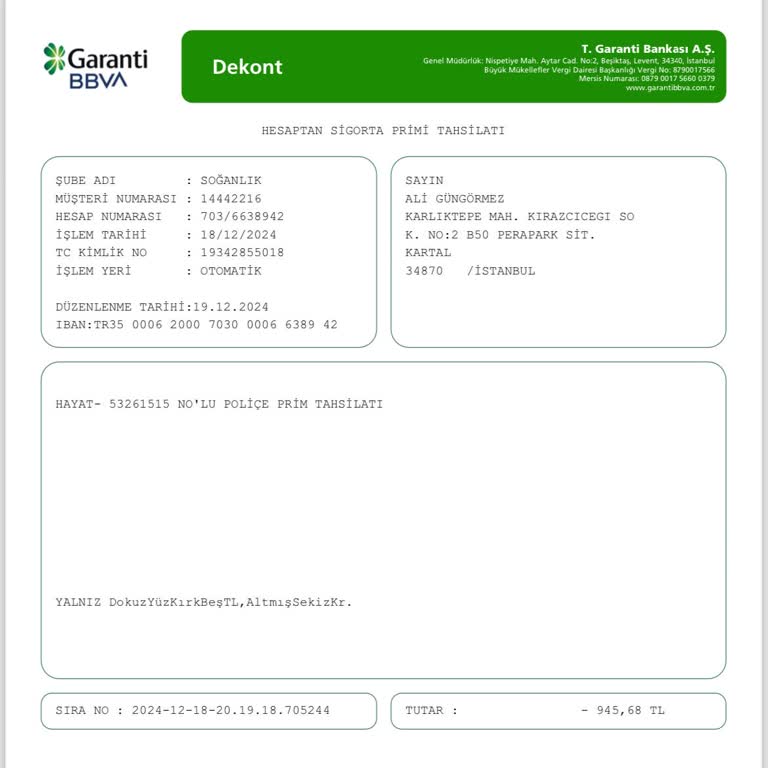 Garanti
BBVA

Dekont

T. Garanti Bankası A.Ş.
Genel Müdürlük: Nispetiye Mah. Aytar Cad. No:2, Beşiktaş, Levent, 34340, İstanbul
Büyük Mükellefler Vergi Dairesi Başkanlığı Vergi No: 8790017566
Mersis Numarası: 0879 0017 5660 0379
www.garantibbva.com.tr

HESAPTAN SİGORTA PRİMİ TAHSİLATI

ŞUBE ADI : SOĞANLIK
MÜŞTERİ NUMARASI : 14442216
HESAP NUMARASI : 703/6638942
İŞLEM TARİHİ : 18/12/2024
TC KİMLİK NO : 19342855018
İŞLEM YERİ : OTOMATİK

DÜZENLENME TARİHİ:19.12.2024
IBAN:TR35 0006 2000 7030 0006 6389 42

SAYIN
ALİ GÜNGÖRMEZ
KARLIKTEPE MAH. KIRAZCICEGI SO
K. NO:2 B50 PERAPARK SİT.
KARTAL
34870 /İSTANBUL

HAYAT- 53261515 NO'LU POLİÇE PRİM TAHSİLATI

YALNIZ DokuzYüzKırkBeşTL,AltmışSekizKr.

SIRA NO : 2024-12-18-20.19.18.705244

TUTAR : - 945,68 TL